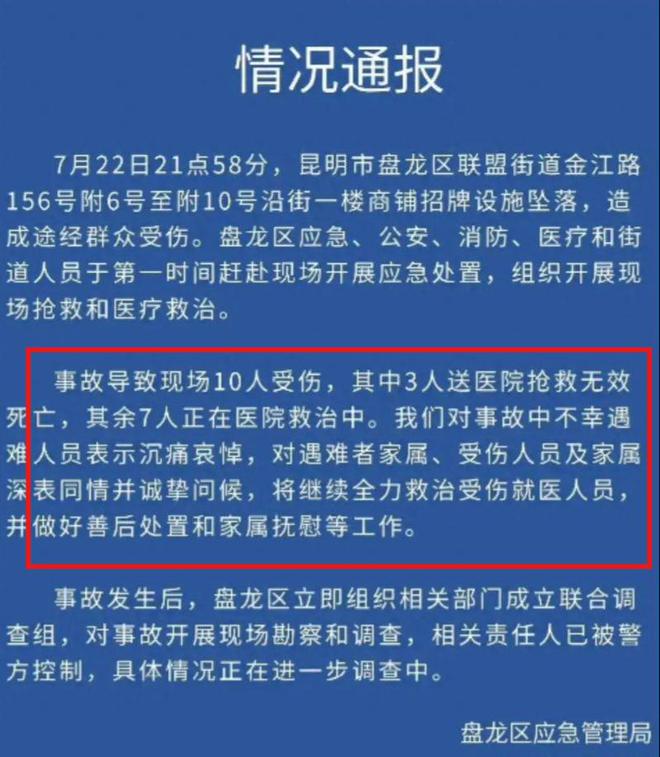 情况通报

7月22日21点58分，昆明市盘龙区联盟街道金江路156号附6号至附10号沿街一楼商铺招牌设施坠落，造成途经群众受伤。盘龙区应急、公安、消防、医疗和街道人员于第一时间赶赴现场开展应急处置，组织开展现场抢救和医疗救治。

事故导致现场10人受伤，其中3人送医院抢救无效死亡，其余7人正在医院救治中。我们对事故中不幸遇难人员表示沉痛哀悼，对遇难者家属、受伤人员及家属深表同情并诚挚问候，将继续全力救治受伤就医人员，并做好善后处置和家属抚慰等工作。

事故发生后，盘龙区立即组织相关部门成立联合调查组，对事故开展现场勘察和调查，相关责任人已被警方控制，具体情况正在进一步调查中。

盘龙区应急管理局